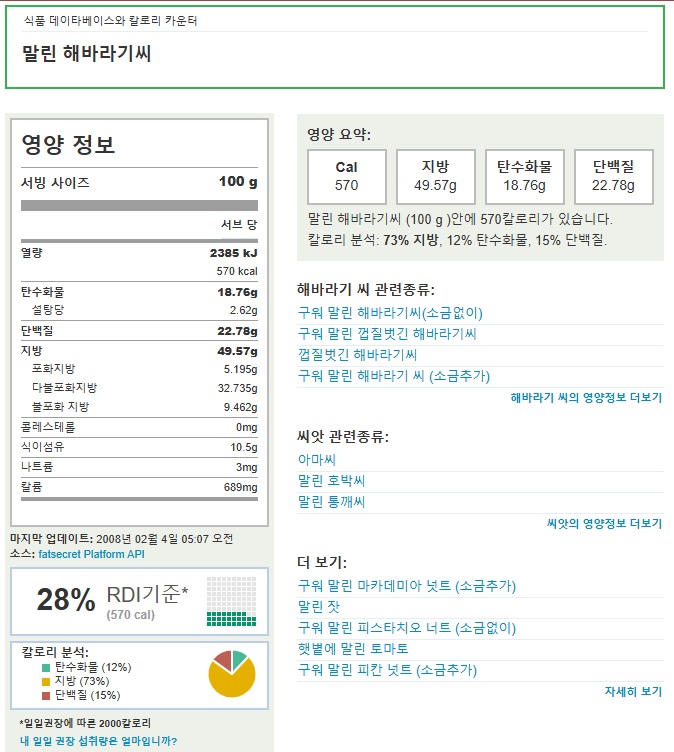 식품 데이타베이스와 칼로리 카운터

말린 해바라기씨

영양 정보

| 서빙 사이즈 | 100 g |
|---|---|
| | 서브 당 |
| 열량 | 2385 kJ |
| | 570 kcal |
| 탄수화물 | 18.76g |
| 설탕당 | 2.62g |
| 단백질 | 22.78g |
| 지방 | 49.57g |
| 포화지방 | 5.195g |
| 다불포화지방 | 32.735g |
| 불포화 지방 | 9.462g |
| 콜레스테롤 | 0mg |
| 식이섬유 | 10.5g |
| 나트륨 | 3mg |
| 칼륨 | 689mg |

마지막 업데이트: 2008년 02월 4일 05:07 오전
소스: fatsecret Platform API

28% RDI기준*
(570 cal)

칼로리 분석:
탄수화물 (12%)
지방 (73%)
단백질 (15%)

*일일권장에 따른 2000칼로리
내 일일 권장 섭취량은 얼마입니까?

영양 요약:

| Cal | 지방 | 탄수화물 | 단백질 |
|---|---|---|---|
| 570 | 49.57g | 18.76g | 22.78g |

말린 해바라기씨 (100 g )안에 570칼로리가 있습니다.
칼로리 분석: 73% 지방, 12% 탄수화물, 15% 단백질.

해바라기 씨 관련종류:
구워 말린 해바라기씨(소금없이)
구워 말린 껍질벗긴 해바라기씨
껍질벗긴 해바라기씨
구워 말린 해바라기 씨 (소금추가)
해바라기 씨의 영양정보 더보기

씨앗 관련종류:
아마씨
말린 호박씨
말린 통깨씨
씨앗의 영양정보 더보기

더 보기:
구워 말린 마카데미아 넛트 (소금추가)
말린 잣
구워 말린 피스타치오 너트 (소금없이)
햇볕에 말린 토마토
구워 말린 피칸 넛트 (소금추가)
자세히 보기